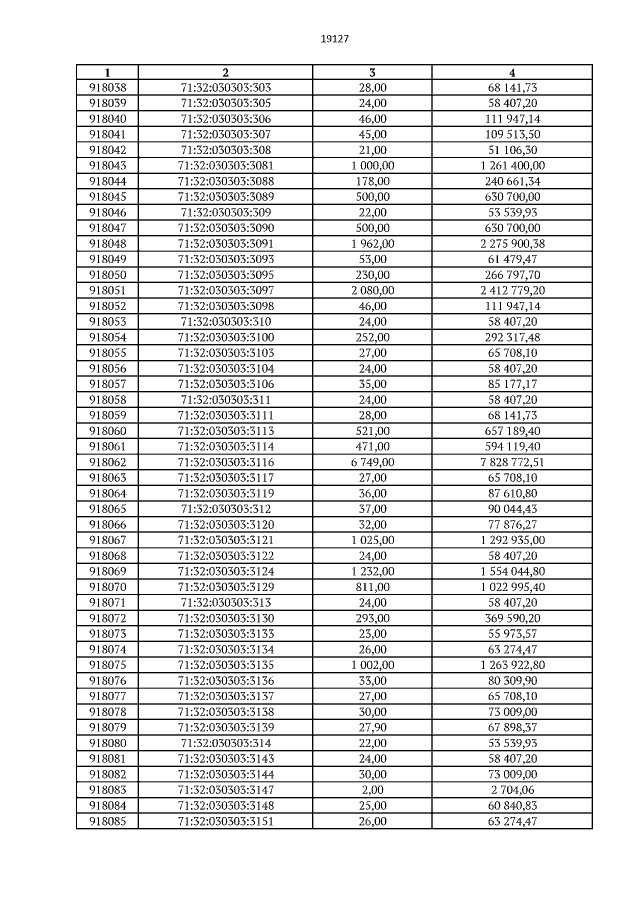 19127

| 1 | 2 | 3 | 4 |
|---|---|---|---|
| 918038 | 71:32:030303:303 | 28,00 | 68 141,73 |
| 918039 | 71:32:030303:305 | 24,00 | 58 407,20 |
| 918040 | 71:32:030303:306 | 46,00 | 111 947,14 |
| 918041 | 71:32:030303:307 | 45,00 | 109 513,50 |
| 918042 | 71:32:030303:308 | 21,00 | 51 106,30 |
| 918043 | 71:32:030303:3081 | 1 000,00 | 1 261 400,00 |
| 918044 | 71:32:030303:3088 | 178,00 | 240 661,34 |
| 918045 | 71:32:030303:3089 | 500,00 | 630 700,00 |
| 918046 | 71:32:030303:309 | 22,00 | 53 539,93 |
| 918047 | 71:32:030303:3090 | 500,00 | 630 700,00 |
| 918048 | 71:32:030303:3091 | 1 962,00 | 2 275 900,38 |
| 918049 | 71:32:030303:3093 | 53,00 | 61 479,47 |
| 918050 | 71:32:030303:3095 | 230,00 | 266 797,70 |
| 918051 | 71:32:030303:3097 | 2 080,00 | 2 412 779,20 |
| 918052 | 71:32:030303:3098 | 46,00 | 111 947,14 |
| 918053 | 71:32:030303:310 | 24,00 | 58 407,20 |
| 918054 | 71:32:030303:3100 | 252,00 | 292 317,48 |
| 918055 | 71:32:030303:3103 | 27,00 | 65 708,10 |
| 918056 | 71:32:030303:3104 | 24,00 | 58 407,20 |
| 918057 | 71:32:030303:3106 | 35,00 | 85 177,17 |
| 918058 | 71:32:030303:311 | 24,00 | 58 407,20 |
| 918059 | 71:32:030303:3111 | 28,00 | 68 141,73 |
| 918060 | 71:32:030303:3113 | 521,00 | 657 189,40 |
| 918061 | 71:32:030303:3114 | 471,00 | 594 119,40 |
| 918062 | 71:32:030303:3116 | 6 749,00 | 7 828 772,51 |
| 918063 | 71:32:030303:3117 | 27,00 | 65 708,10 |
| 918064 | 71:32:030303:3119 | 36,00 | 87 610,80 |
| 918065 | 71:32:030303:312 | 37,00 | 90 044,43 |
| 918066 | 71:32:030303:3120 | 32,00 | 77 876,27 |
| 918067 | 71:32:030303:3121 | 1 025,00 | 1 292 935,00 |
| 918068 | 71:32:030303:3122 | 24,00 | 58 407,20 |
| 918069 | 71:32:030303:3124 | 1 232,00 | 1 554 044,80 |
| 918070 | 71:32:030303:3129 | 811,00 | 1 022 995,40 |
| 918071 | 71:32:030303:313 | 24,00 | 58 407,20 |
| 918072 | 71:32:030303:3130 | 293,00 | 369 590,20 |
| 918073 | 71:32:030303:3133 | 23,00 | 55 973,57 |
| 918074 | 71:32:030303:3134 | 26,00 | 63 274,47 |
| 918075 | 71:32:030303:3135 | 1 002,00 | 1 263 922,80 |
| 918076 | 71:32:030303:3136 | 33,00 | 80 309,90 |
| 918077 | 71:32:030303:3137 | 27,00 | 65 708,10 |
| 918078 | 71:32:030303:3138 | 30,00 | 73 009,00 |
| 918079 | 71:32:030303:3139 | 27,90 | 67 898,37 |
| 918080 | 71:32:030303:314 | 22,00 | 53 539,93 |
| 918081 | 71:32:030303:3143 | 24,00 | 58 407,20 |
| 918082 | 71:32:030303:3144 | 30,00 | 73 009,00 |
| 918083 | 71:32:030303:3147 | 2,00 | 2 704,06 |
| 918084 | 71:32:030303:3148 | 25,00 | 60 840,83 |
| 918085 | 71:32:030303:3151 | 26,00 | 63 274,47 |